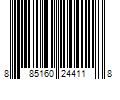 8 85160 24411 8